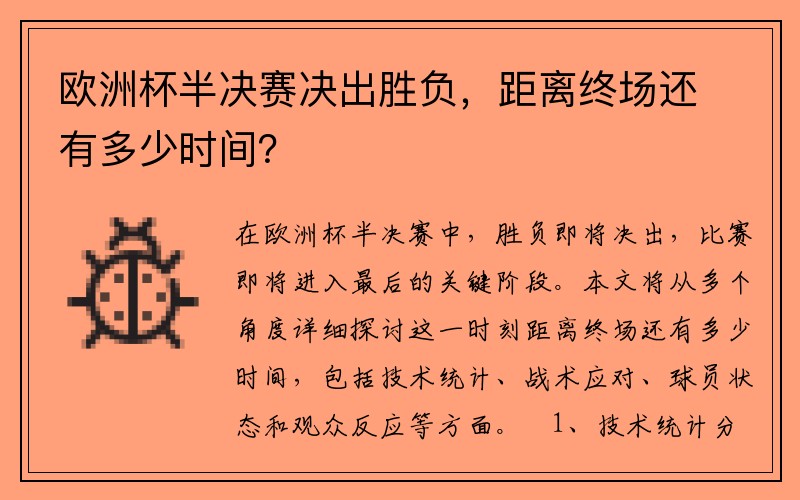 欧洲杯半决赛决出胜负，距离终场还有多少时间？

在欧洲杯半决赛中，胜负即将决出，比赛即将进入最后的关键阶段。本文将从多个角度详细探讨这一时刻距离终场还有多少时间，包括技术统计、战术应对、球员状态和观众反应等方面。 1、技术统计分